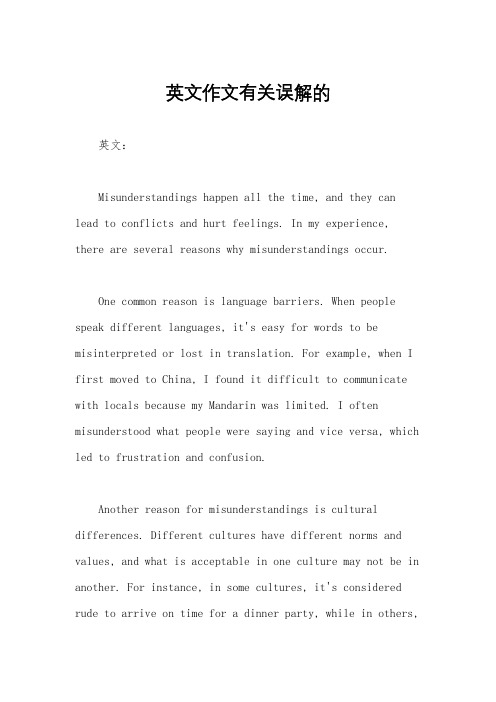 英文作文有关误解的

英文：

Misunderstandings happen all the time, and they can lead to conflicts and hurt feelings. In my experience, there are several reasons why misunderstandings occur.

One common reason is language barriers. When people speak different languages, it's easy for words to be misinterpreted or lost in translation. For example, when I first moved to China, I found it difficult to communicate with locals because my Mandarin was limited. I often misunderstood what people were saying and vice versa, which led to frustration and confusion.

Another reason for misunderstandings is cultural differences. Different cultures have different norms and values, and what is acceptable in one culture may not be in another. For instance, in some cultures, it's considered rude to arrive on time for a dinner party, while in others,